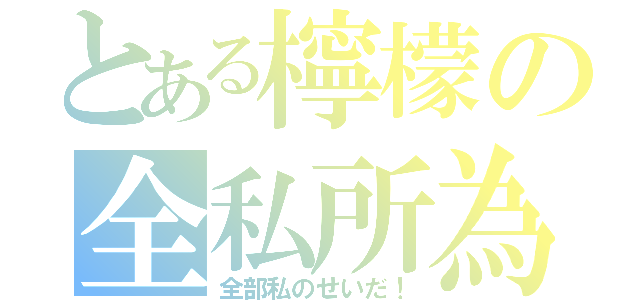 とある檸檬の
全私所為
全部私のせいだ！